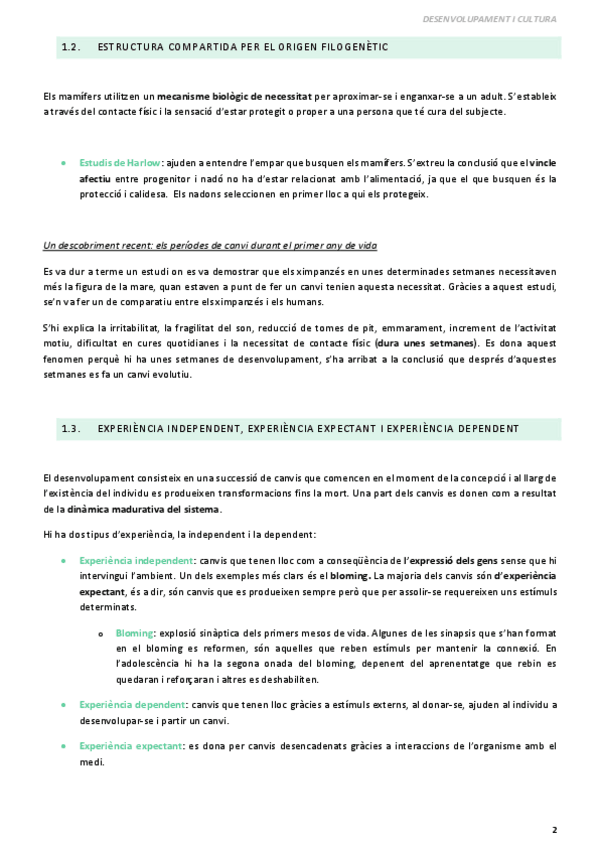 DESENVOLUPAMENT I CULTURA

1.2. ESTRUCTURA COMPARTIDA PER EL ORIGEN FILOGENÈTIC

Els mamífers utilitzen un mecanisme biològic de necessitat per aproximar-se i enganxar-se a un adult. S'estableix a través del contacte físic i la sensació d'estar protegit o proper a una persona que té cura del subjecte.

• Estudis de Harlow: ajuden a entendre l'empar que busquen els mamífers. S'extreu la conclusió que el vincle afectiu entre progenitor i nadó no ha d'estar relacionat amb l'alimentació, ja que el que busquen és la protecció i calidesa. Els nadons seleccionen en primer lloc a qui els protegeix.

Un descobriment recent: els períodes de canvi durant el primer any de vida

Es va dur a terme un estudi on es va demostrar que els ximpanzés en unes determinades setmanes necessitaven més la figura de la mare, quan estaven a punt de fer un canvi tenien aquesta necessitat. Gràcies a aquest estudi, se'n va fer un de comparatiu entre els ximpanzés i els humans.

S'hi explica la irritabilitat, la fragilitat del son, reducció de tomes de pit, emmarament, increment de l'activitat motiu, dificultat en cures quotidianes i la necessitat de contacte físic (dura unes setmanes). Es dona aquest fenomen perquè hi ha unes setmanes de desenvolupament, s'ha arribat a la conclusió que després d'aquestes setmanes es fa un canvi evolutiu.

1.3. EXPERIÈNCIA INDEPENDENT, EXPERIÈNCIA EXPECTANT I EXPERIÈNCIA DEPENDENT

El desenvolupament consisteix en una successió de canvis que comencen en el moment de la concepció i al llarg de l'existència del individu es produeixen transformacions fins la mort. Una part dels canvis es donen com a resultat de la dinàmica madurativa del sistema.

Hi ha dos tipus d'experiència, la independent i la dependent:

• Experiència independent: canvis que tenen lloc com a conseqüència de l'expressió dels gens sense que hi intervingui l'ambient. Un dels exemples més clars és el bloming. La majoria dels canvis són d'experiència expectant, és a dir, són canvis que es produeixen sempre però que per assolir-se requereixen uns estímuls determinats.

o Bloming: explosió sinàptica dels primers mesos de vida. Algunes de les sinapsis que s'han format en el bloming es reformen, són aquelles que reben estímuls per mantenir la connexió. En l'adolescència hi ha la segona onada del bloming, depenent del aprenentatge que rebin es quedaran i reforçaran i altres es deshabiliten.

• Experiència dependent: canvis que tenen lloc gràcies a estímuls externs, al donar-se, ajuden al individu a desenvolupar-se i partir un canvi.

• Experiència expectant: es dona per canvis desencadenats gràcies a interaccions de l'organisme amb el medi.

2